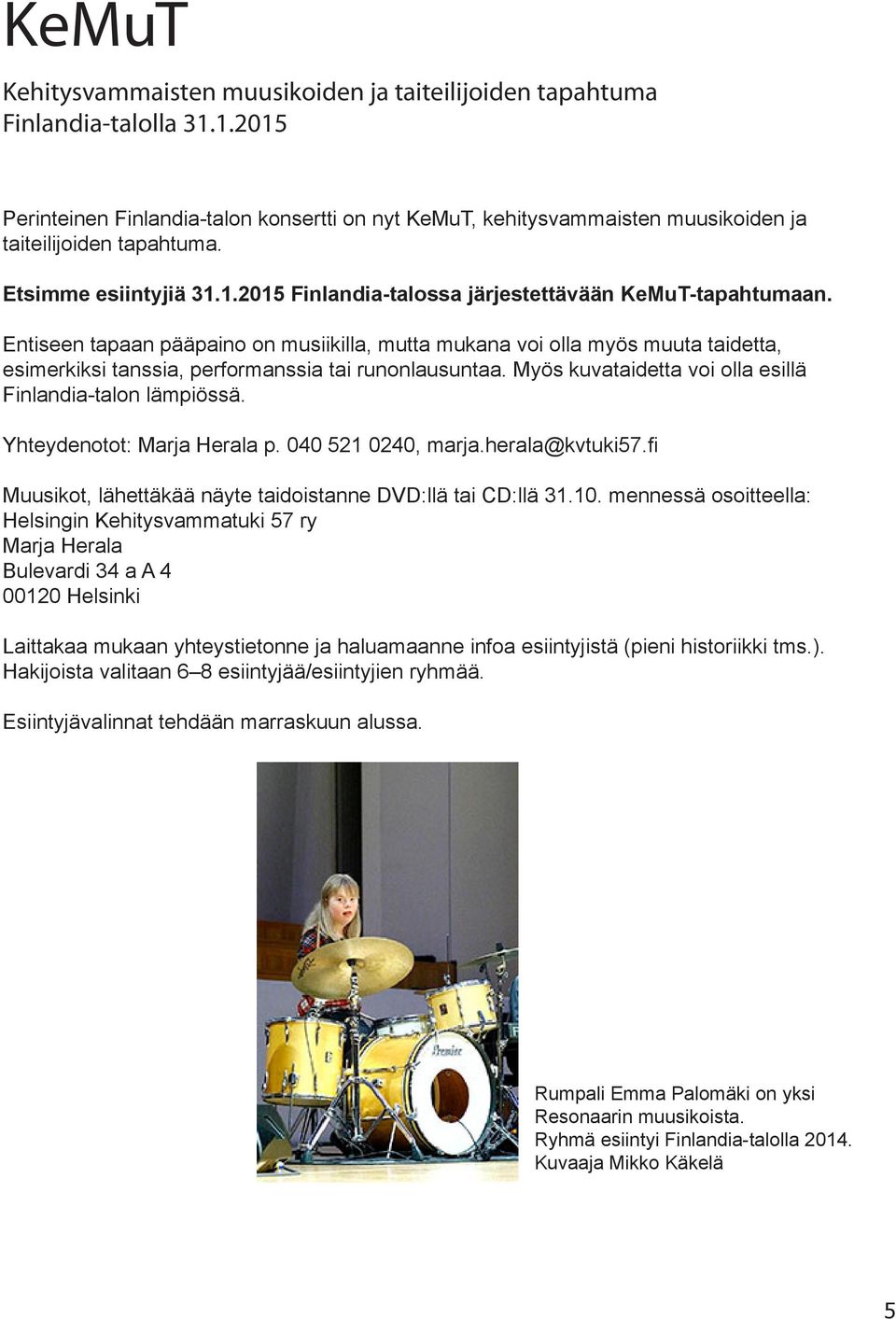 KeMuT

Kehitysvammaisten muusikoiden ja taiteilijoiden tapahtuma Finlandia-talolla 31.1.2015

Perinteinen Finlandia-talon konsertti on nyt KeMuT, kehitysvammaisten muusikoiden ja taiteilijoiden tapahtuma.

Etsimme esiintyjiä 31.1.2015 Finlandia-talossa järjestettävään KeMuT-tapahtumaan.

Entiseen tapaan pääpaino on musiikilla, mutta mukana voi olla myös muuta taidetta, esimerkiksi tanssia, performanssia tai runonlausuntaa. Myös kuvataidetta voi olla esillä Finlandia-talon lämpiössä.

Yhteydenotot: Marja Herala p. 040 521 0240, marja.herala@kvtuki57.fi

Muusikot, lähettäkää näyte taidoistanne DVD:llä tai CD:llä 31.10. mennessä osoitteella:
Helsingin Kehitysvammatuki 57 ry
Marja Herala
Bulevardi 34 a A 4
00120 Helsinki

Laittakaa mukaan yhteystietonne ja haluamaanne infoa esiintyjistä (pieni historiikki tms.).
Hakijoista valitaan 6–8 esiintyjää/esiintyjien ryhmää.

Esiintyjävalinnat tehdään marraskuun alussa.

Premier

Rumpali Emma Palomäki on yksi Resonaarin muusikoista.
Ryhmä esiintyi Finlandia-talolla 2014.
Kuvaaja Mikko Käkelä

5